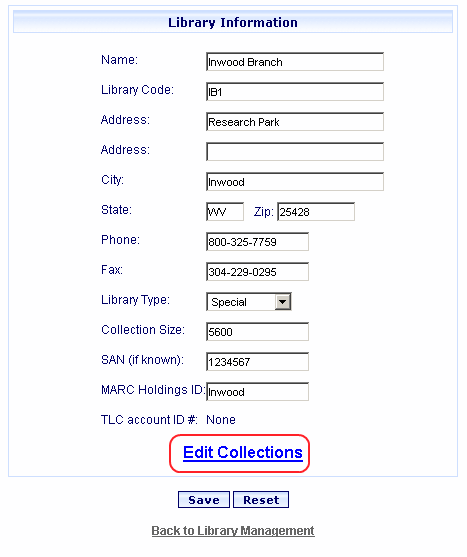 Library Information

Name: Inwood Branch

Library Code: IB1

Address: Research Park

Address:

City: Inwood

State: WV Zip: 25428

Phone: 800-325-7759

Fax: 304-229-0295

Library Type: Special

Collection Size: 5600

SAN (if known): 1234567

MARC Holdings ID: Inwood

TLC account ID #: None

Edit Collections

Save Reset

Back to Library Management